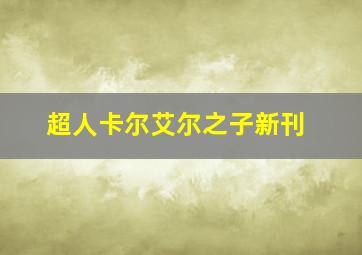 超人卡尔艾尔之子新刊